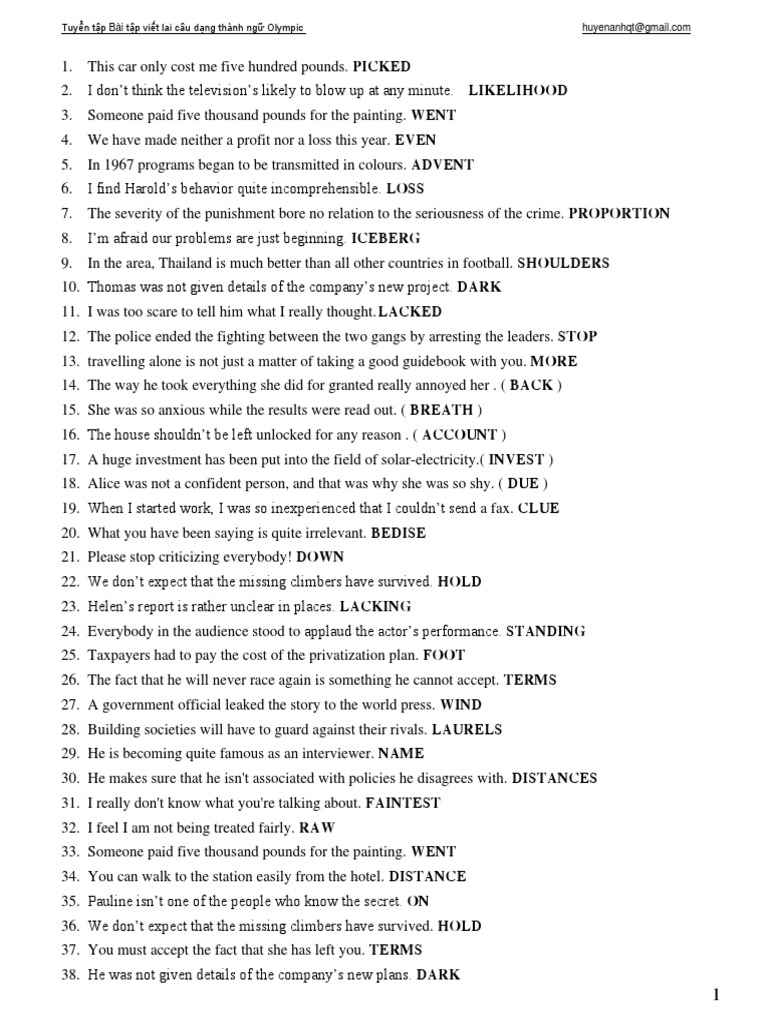 Tuyển tập Bài tập viết lại câu dạng thành ngữ Olympic huyenanhqt@gmail.com

1. This car only cost me five hundred pounds. PICKED
2. I don't think the television's likely to blow up at any minute. LIKELIHOOD
3. Someone paid five thousand pounds for the painting. WENT
4. We have made neither a profit nor a loss this year. EVEN
5. In 1967 programs began to be transmitted in colours. ADVENT
6. I find Harold's behavior quite incomprehensible. LOSS
7. The severity of the punishment bore no relation to the seriousness of the crime. PROPORTION
8. I'm afraid our problems are just beginning. ICEBERG
9. In the area, Thailand is much better than all other countries in football. SHOULDERS
10. Thomas was not given details of the company's new project. DARK
11. I was too scare to tell him what I really thought.LACKED
12. The police ended the fighting between the two gangs by arresting the leaders. STOP
13. travelling alone is not just a matter of taking a good guidebook with you. MORE
14. The way he took everything she did for granted really annoyed her . ( BACK )
15. She was so anxious while the results were read out. ( BREATH )
16. The house shouldn't be left unlocked for any reason . ( ACCOUNT )
17. A huge investment has been put into the field of solar-electricity.( INVEST )
18. Alice was not a confident person, and that was why she was so shy. ( DUE )
19. When I started work, I was so inexperienced that I couldn't send a fax. CLUE
20. What you have been saying is quite irrelevant. BEDISE
21. Please stop criticizing everybody! DOWN
22. We don't expect that the missing climbers have survived. HOLD
23. Helen's report is rather unclear in places. LACKING
24. Everybody in the audience stood to applaud the actor's performance. STANDING
25. Taxpayers had to pay the cost of the privatization plan. FOOT
26. The fact that he will never race again is something he cannot accept. TERMS
27. A government official leaked the story to the world press. WIND
28. Building societies will have to guard against their rivals. LAURELS
29. He is becoming quite famous as an interviewer. NAME
30. He makes sure that he isn't associated with policies he disagrees with. DISTANCES
31. I really don't know what you're talking about. FAINTEST
32. I feel I am not being treated fairly. RAW
33. Someone paid five thousand pounds for the painting. WENT
34. You can walk to the station easily from the hotel. DISTANCE
35. Pauline isn't one of the people who know the secret. ON
36. We don't expect that the missing climbers have survived. HOLD
37. You must accept the fact that she has left you. TERMS
38. He was not given details of the company's new plans. DARK

1